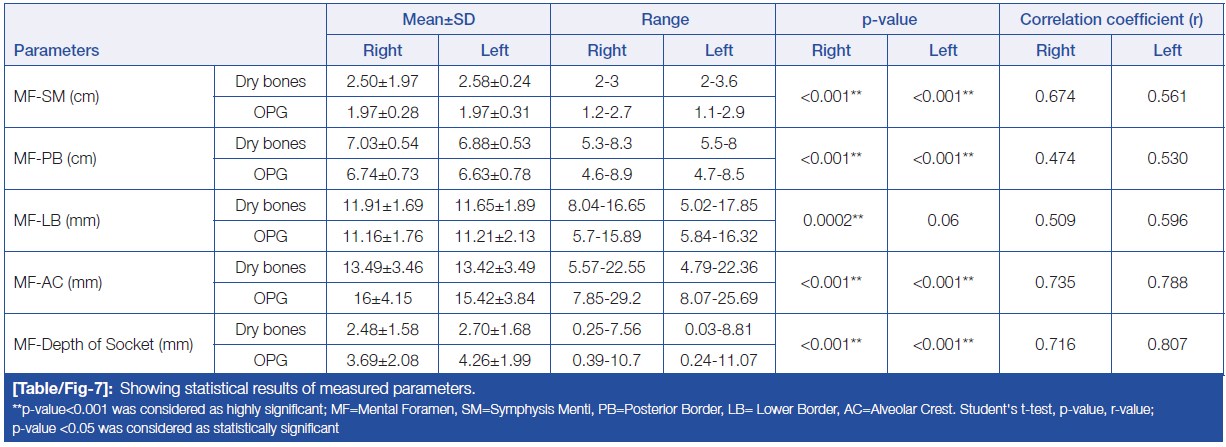 | Parameters | | Mean±SD Right | Mean±SD Left | Range Right | Range Left | p-value Right | p-value Left | Correlation coefficient (r) Right | Correlation coefficient (r) Left |
|---|---|---|---|---|---|---|---|---|---|
| MF-SM (cm) | Dry bones | 2.50±1.97 | 2.58±0.24 | 2-3 | 2-3.6 | <0.001** | <0.001** | 0.674 | 0.561 |
| | OPG | 1.97±0.28 | 1.97±0.31 | 1.2-2.7 | 1.1-2.9 | | | | |
| MF-PB (cm) | Dry bones | 7.03±0.54 | 6.88±0.53 | 5.3-8.3 | 5.5-8 | <0.001** | <0.001** | 0.474 | 0.530 |
| | OPG | 6.74±0.73 | 6.63±0.78 | 4.6-8.9 | 4.7-8.5 | | | | |
| MF-LB (mm) | Dry bones | 11.91±1.69 | 11.65±1.89 | 8.04-16.65 | 5.02-17.85 | 0.0002** | 0.06 | 0.509 | 0.596 |
| | OPG | 11.16±1.76 | 11.21±2.13 | 5.7-15.89 | 5.84-16.32 | | | | |
| MF-AC (mm) | Dry bones | 13.49±3.46 | 13.42±3.49 | 5.57-22.55 | 4.79-22.36 | <0.001** | <0.001** | 0.735 | 0.788 |
| | OPG | 16±4.15 | 15.42±3.84 | 7.85-29.2 | 8.07-25.69 | | | | |
| MF-Depth of Socket (mm) | Dry bones | 2.48±1.58 | 2.70±1.68 | 0.25-7.56 | 0.03-8.81 | <0.001** | <0.001** | 0.716 | 0.807 |
| | OPG | 3.69±2.08 | 4.26±1.99 | 0.39-10.7 | 0.24-11.07 | | | | |

[Table/Fig-7]: Showing statistical results of measured parameters.
**p-value<0.001 was considered as highly significant; MF=Mental Foramen, SM=Symphysis Menti, PB=Posterior Border, LB= Lower Border, AC=Alveolar Crest. Student's t-test, p-value, r-value; p-value <0.05 was considered as statistically significant